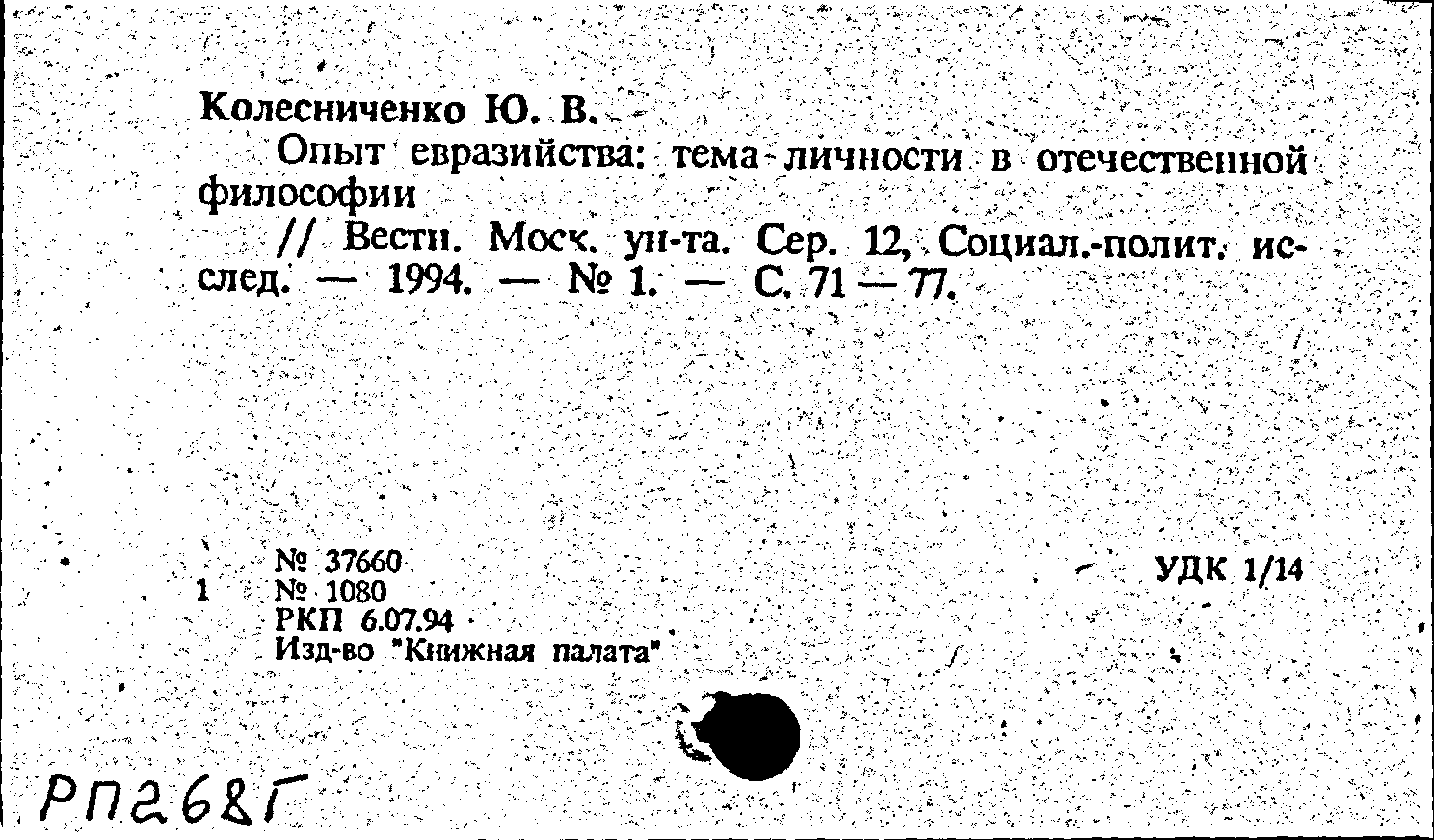 Колесниченко Ю. В.

Опыт евразийства: тема личности в отечественной философии

// Вестн. Моск. ун-та. Сер. 12, Социал.-полит. исслед. — 1994. — № 1. — С. 71 — 77.

№ 37660
1 № 1080
РКП 6.07.94
Изд-во "Книжная палата"

УДК 1/14

РП268Г